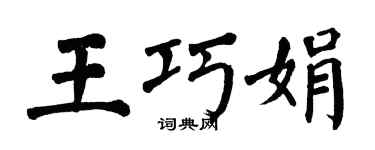 王巧娟

词典网